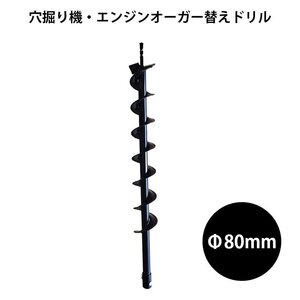 穴掘り機・エンジンオーガー替えドリル

Φ80mm